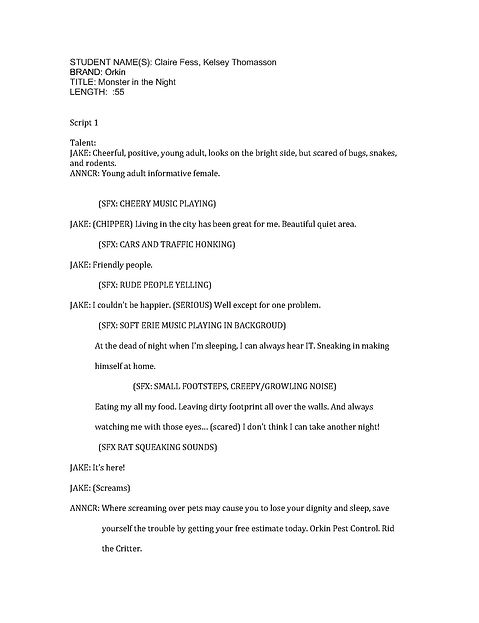 STUDENT NAME(S): Claire Fess, Kelsey Thomasson
BRAND: Orkin
TITLE: Monster in the Night
LENGTH: :55

Script 1

Talent:
JAKE: Cheerful, positive, young adult, looks on the bright side, but scared of bugs, snakes, and rodents.
ANNCR: Young adult informative female.

(SFX: CHEERY MUSIC PLAYING)

JAKE: (CHIPPER) Living in the city has been great for me. Beautiful quiet area.

(SFX: CARS AND TRAFFIC HONKING)

JAKE: Friendly people.

(SFX: RUDE PEOPLE YELLING)

JAKE: I couldn't be happier. (SERIOUS) Well except for one problem.

(SFX: SOFT ERIE MUSIC PLAYING IN BACKGROUD)

At the dead of night when I'm sleeping, I can always hear IT. Sneaking in making himself at home.

(SFX: SMALL FOOTSTEPS, CREEPY/GROWLING NOISE)

Eating my all my food. Leaving dirty footprint all over the walls. And always watching me with those eyes... (scared) I don't think I can take another night!

(SFX RAT SQUEAKING SOUNDS)

JAKE: It's here!

JAKE: (Screams)

ANNCR: Where screaming over pets may cause you to lose your dignity and sleep, save yourself the trouble by getting your free estimate today. Orkin Pest Control. Rid the Critter.